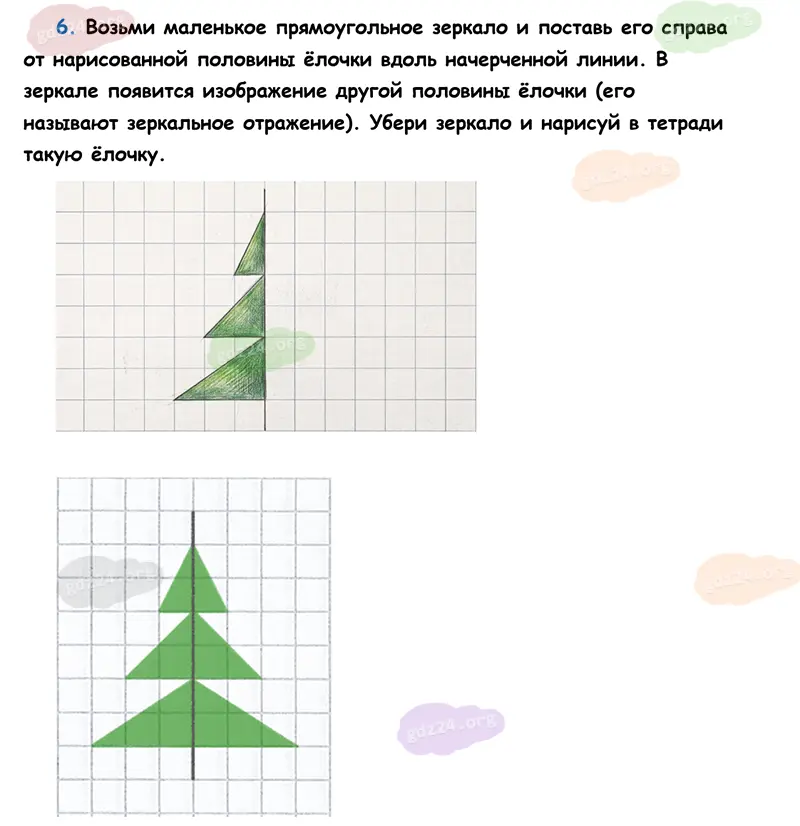 6. Возьми маленькое прямоугольное зеркало и поставь его справа от нарисованной половины ёлочки вдоль начерченной линии. В зеркале появится изображение другой половины ёлочки (его называют зеркальное отражение). Убери зеркало и нарисуй в тетради такую ёлочку.

gdz24.org